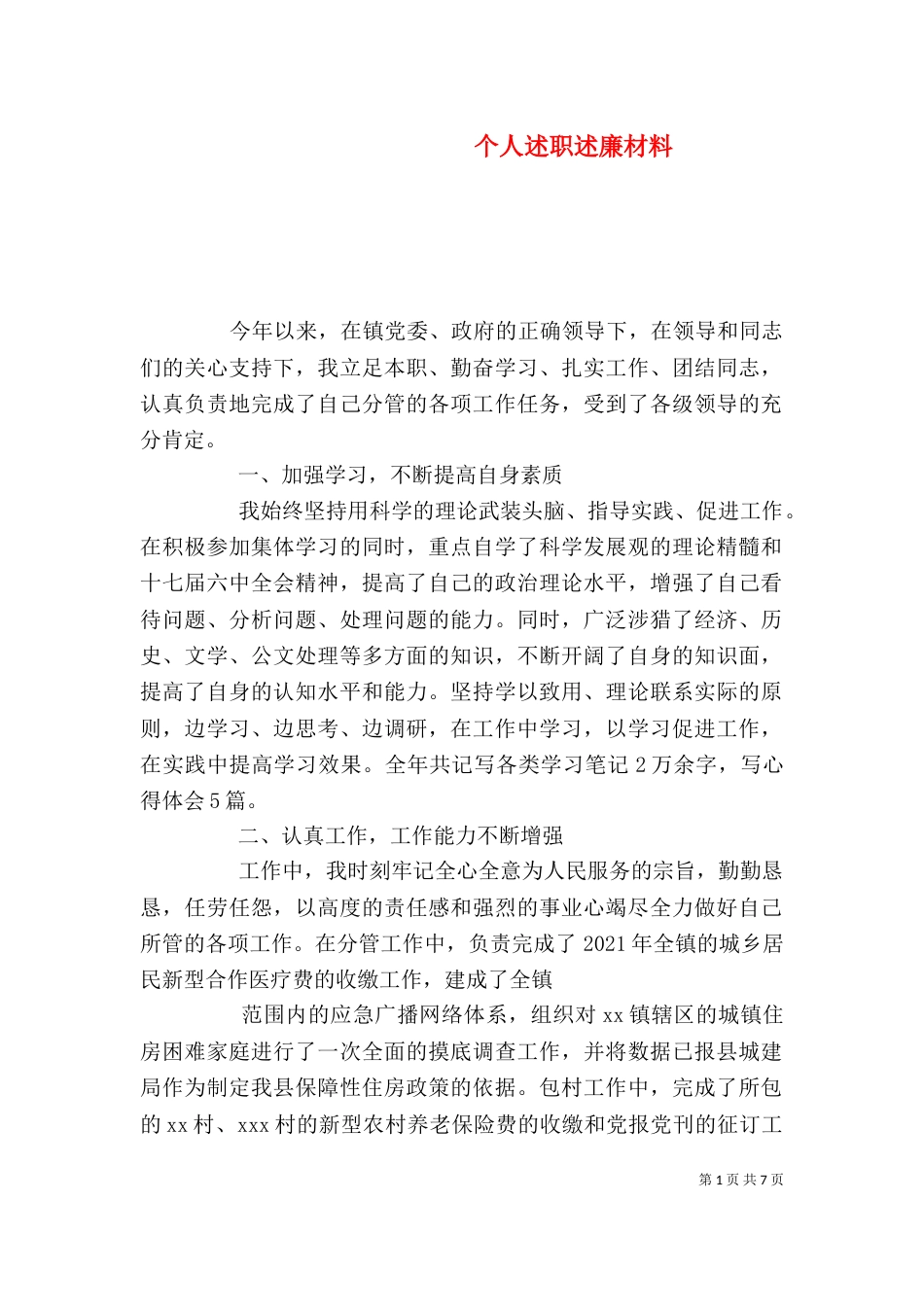 个人述职述廉材料

今年以来，在镇党委、政府的正确领导下，在领导和同志们的关心支持下，我立足本职、勤奋学习、扎实工作、团结同志，认真负责地完成了自己分管的各项工作任务，受到了各级领导的充分肯定。

一、加强学习，不断提高自身素质

我始终坚持用科学的理论武装头脑、指导实践、促进工作。在积极参加集体学习的同时，重点自学了科学发展观的理论精髓和十七届六中全会精神，提高了自己的政治理论水平，增强了自己看待问题、分析问题、处理问题的能力。同时，广泛涉猎了经济、历史、文学、公文处理等多方面的知识，不断开阔了自身的知识面，提高了自身的认知水平和能力。坚持学以致用、理论联系实际的原则，边学习、边思考、边调研，在工作中学习，以学习促进工作，在实践中提高学习效果。全年共记写各类学习笔记2万余字，写心得体会5篇。

二、认真工作，工作能力不断增强

工作中，我时刻牢记全心全意为人民服务的宗旨，勤勤恳恳，任劳任怨，以高度的责任感和强烈的事业心竭尽全力做好自己所管的各项工作。在分管工作中，负责完成了2021年全镇的城乡居民新型合作医疗费的收缴工作，建成了全镇

范围内的应急广播网络体系，组织对xx镇辖区的城镇住房困难家庭进行了一次全面的摸底调查工作，并将数据已报县城建局作为制定我县保障性住房政策的依据。包村工作中，完成了所包的xx村、xxx村的新型农村养老保险费的收缴和党报党刊的征订工

第1页 共7页